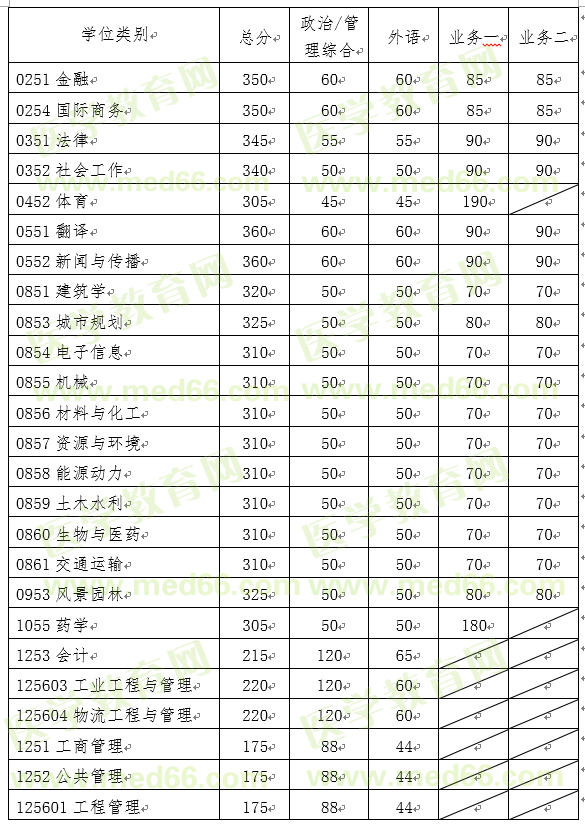 | 学位类别 | 总分 | 政治/管理综合 | 外语 | 业务一 | 业务二 |
|---|---|---|---|---|---|
| 0251 金融 | 350 | 60 | 60 | 85 | 85 |
| 0254 国际商务 | 350 | 60 | 60 | 85 | 85 |
| 0351 法律 | 345 | 55 | 55 | 90 | 90 |
| 0352 社会工作 | 340 | 50 | 50 | 90 | 90 |
| 0452 体育 | 305 | 45 | 45 | 190 | |
| 0551 翻译 | 360 | 60 | 60 | 90 | 90 |
| 0552 新闻与传播 | 360 | 60 | 60 | 90 | 90 |
| 0851 建筑学 | 320 | 50 | 50 | 70 | 70 |
| 0853 城市规划 | 325 | 50 | 50 | 80 | 80 |
| 0854 电子信息 | 310 | 50 | 50 | 70 | 70 |
| 0855 机械 | 310 | 50 | 50 | 70 | 70 |
| 0856 材料与化工 | 310 | 50 | 50 | 70 | 70 |
| 0857 资源与环境 | 310 | 50 | 50 | 70 | 70 |
| 0858 能源动力 | 310 | 50 | 50 | 70 | 70 |
| 0859 土木水利 | 310 | 50 | 50 | 70 | 70 |
| 0860 生物与医药 | 310 | 50 | 50 | 70 | 70 |
| 0861 交通运输 | 310 | 50 | 50 | 70 | 70 |
| 0953 风景园林 | 325 | 50 | 50 | 80 | 80 |
| 1055 药学 | 305 | 50 | 50 | 180 | |
| 1253 会计 | 215 | 120 | 65 | | |
| 125603 工业工程与管理 | 220 | 120 | 60 | | |
| 125604 物流工程与管理 | 220 | 120 | 60 | | |
| 1251 工商管理 | 175 | 88 | 44 | | |
| 1252 公共管理 | 175 | 88 | 44 | | |
| 125601 工程管理 | 175 | 88 | 44 | | |

医学教育网 www.med66.com